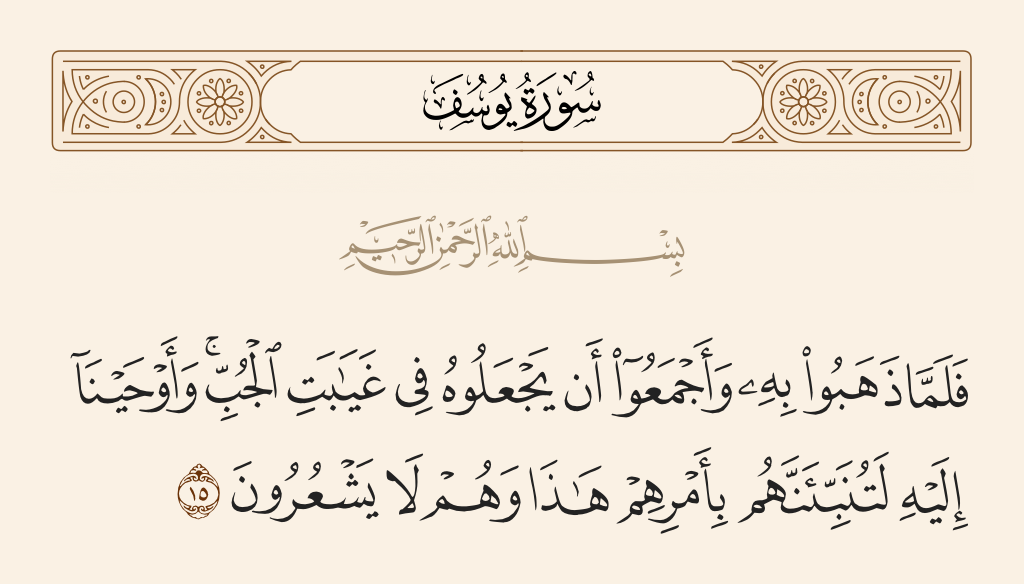 سُورَةُ يُوسُفَ

بِسْمِ ٱللَّهِ ٱلرَّحْمَٰنِ ٱلرَّحِيمِ

فَلَمَّا ذَهَبُوا۟ بِهِۦ وَأَجْمَعُوٓا۟ أَن يَجْعَلُوهُ فِى غَيَٰبَتِ ٱلْجُبِّ ۚ وَأَوْحَيْنَآ إِلَيْهِ لَتُنَبِّئَنَّهُم بِأَمْرِهِمْ هَٰذَا وَهُمْ لَا يَشْعُرُونَ ١٥